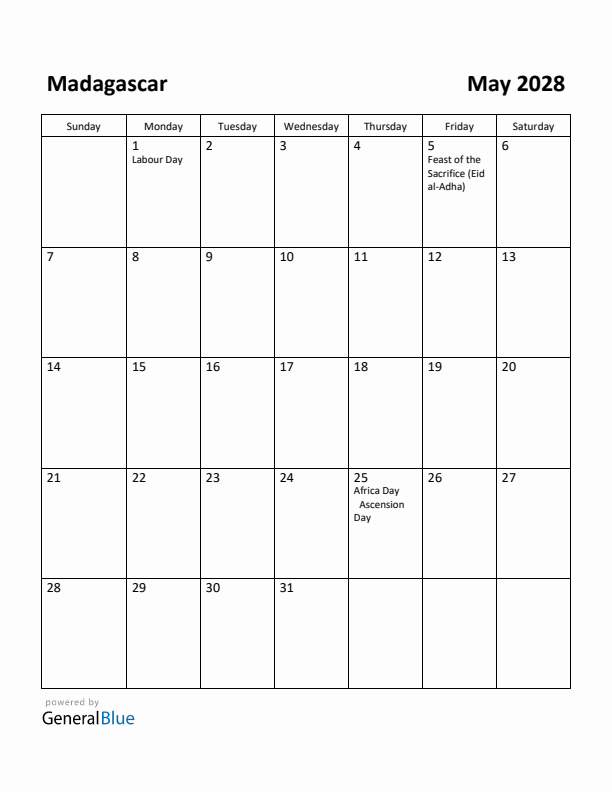 Madagascar

May 2028

| Sunday | Monday | Tuesday | Wednesday | Thursday | Friday | Saturday |
|---|---|---|---|---|---|---|
| | 1 Labour Day | 2 | 3 | 4 | 5 Feast of the Sacrifice (Eid al-Adha) | 6 |
| 7 | 8 | 9 | 10 | 11 | 12 | 13 |
| 14 | 15 | 16 | 17 | 18 | 19 | 20 |
| 21 | 22 | 23 | 24 | 25 Africa Day Ascension Day | 26 | 27 |
| 28 | 29 | 30 | 31 | | | |

powered by
GeneralBlue